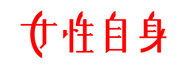 女性自身